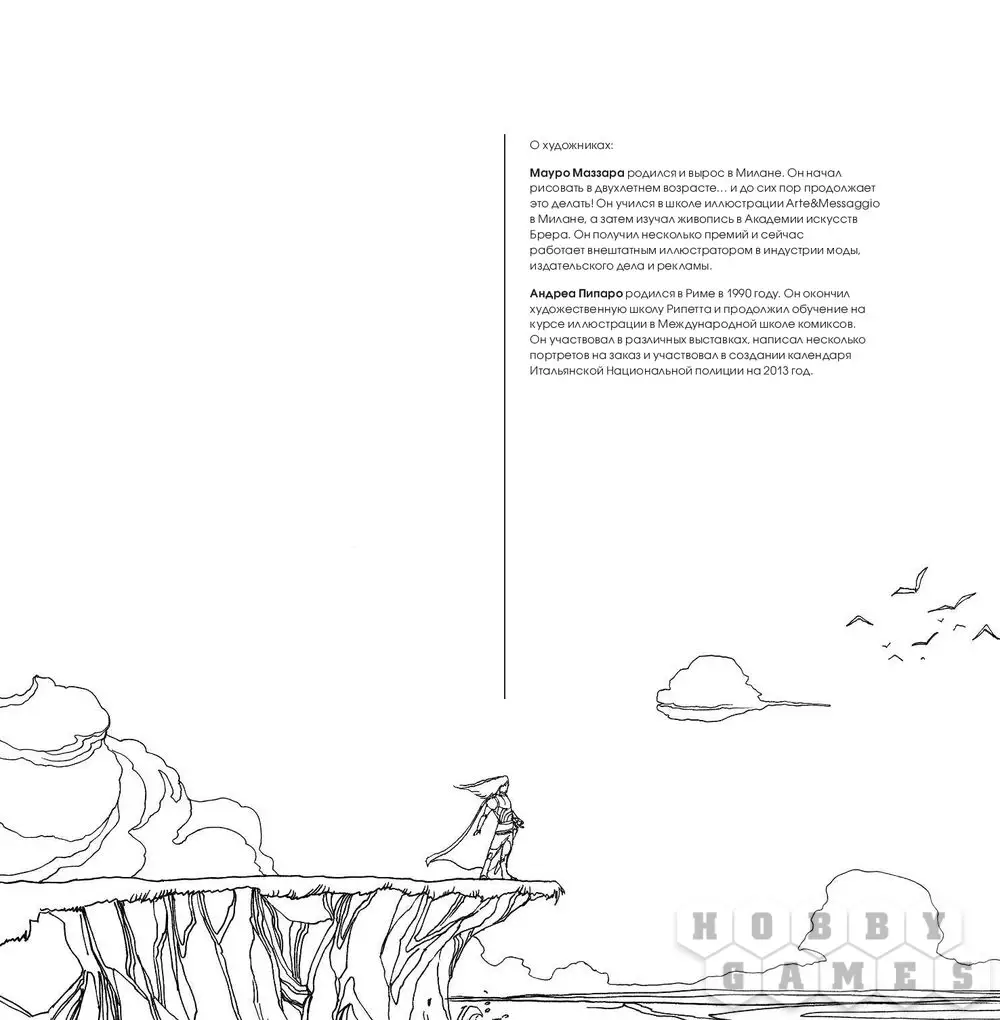 О художниках:

Мауро Маззара родился и вырос в Милане. Он начал рисовать в двухлетнем возрасте… и до сих пор продолжает это делать! Он учился в школе иллюстрации Arte&Messaggio в Милане, а затем изучал живопись в Академии искусств Брера. Он получил несколько премий и сейчас работает внештатным иллюстратором в индустрии моды, издательского дела и рекламы.

Андреа Пипаро родился в Риме в 1990 году. Он окончил художественную школу Рипетта и продолжил обучение на курсе иллюстрации в Международной школе комиксов. Он участвовал в различных выставках, написал несколько портретов на заказ и участвовал в создании календаря Итальянской Национальной полиции на 2013 год.

HOBBY GAMES